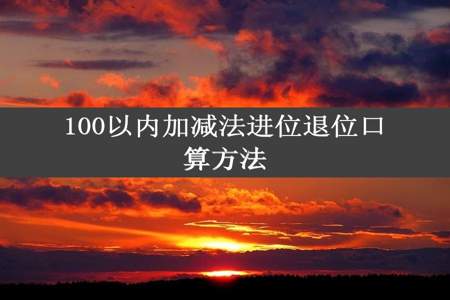 100以内加减法进位退位口算方法